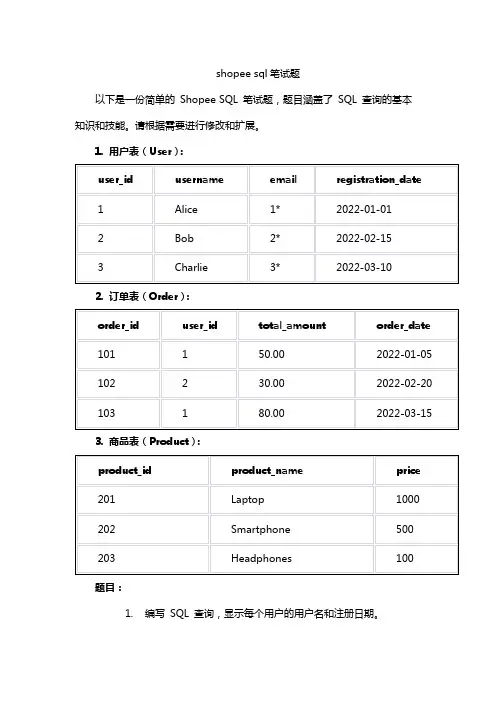 shopee sql 笔试题

以下是一份简单的 Shopee SQL 笔试题，题目涵盖了 SQL 查询的基本知识和技能。请根据需要进行修改和扩展。

1. 用户表（User）：

| user_id | username | email | registration_date |
|---|---|---|---|
| 1 | Alice | 1* | 2022-01-01 |
| 2 | Bob | 2* | 2022-02-15 |
| 3 | Charlie | 3* | 2022-03-10 |

2. 订单表（Order）：

| order_id | user_id | total_amount | order_date |
|---|---|---|---|
| 101 | 1 | 50.00 | 2022-01-05 |
| 102 | 2 | 30.00 | 2022-02-20 |
| 103 | 1 | 80.00 | 2022-03-15 |

3. 商品表（Product）：

| product_id | product_name | price |
|---|---|---|
| 201 | Laptop | 1000 |
| 202 | Smartphone | 500 |
| 203 | Headphones | 100 |

题目：

1. 编写 SQL 查询，显示每个用户的用户名和注册日期。